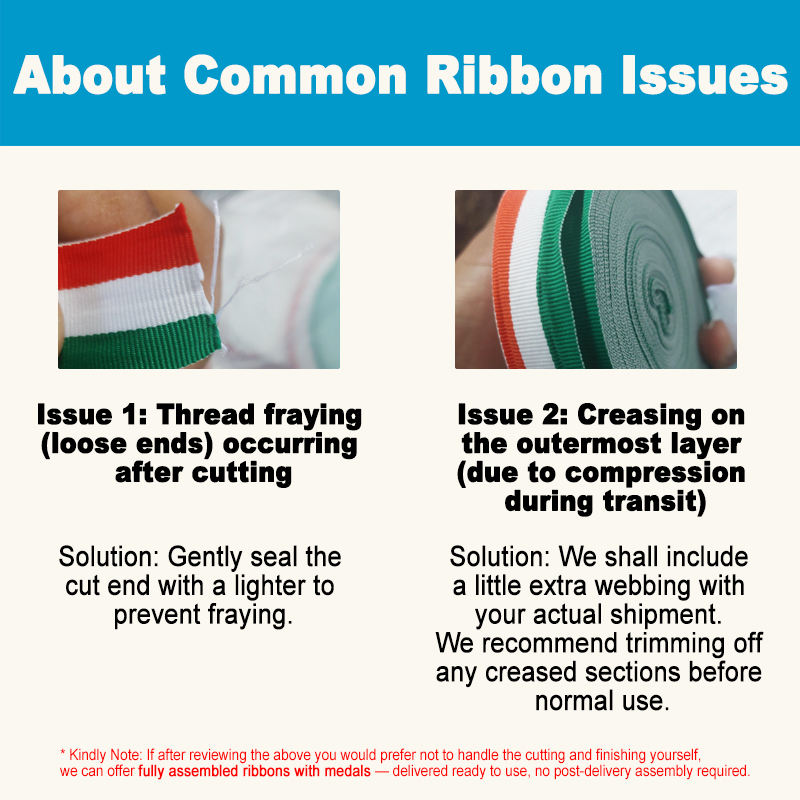 About Common Ribbon Issues

Issue 1: Thread fraying (loose ends) occurring after cutting

Solution: Gently seal the cut end with a lighter to prevent fraying.

Issue 2: Creasing on the outermost layer (due to compression during transit)

Solution: We shall include a little extra webbing with your actual shipment. We recommend trimming off any creased sections before normal use.

* Kindly Note: If after reviewing the above you would prefer not to handle the cutting and finishing yourself, we can offer fully assembled ribbons with medals — delivered ready to use, no post-delivery assembly required.